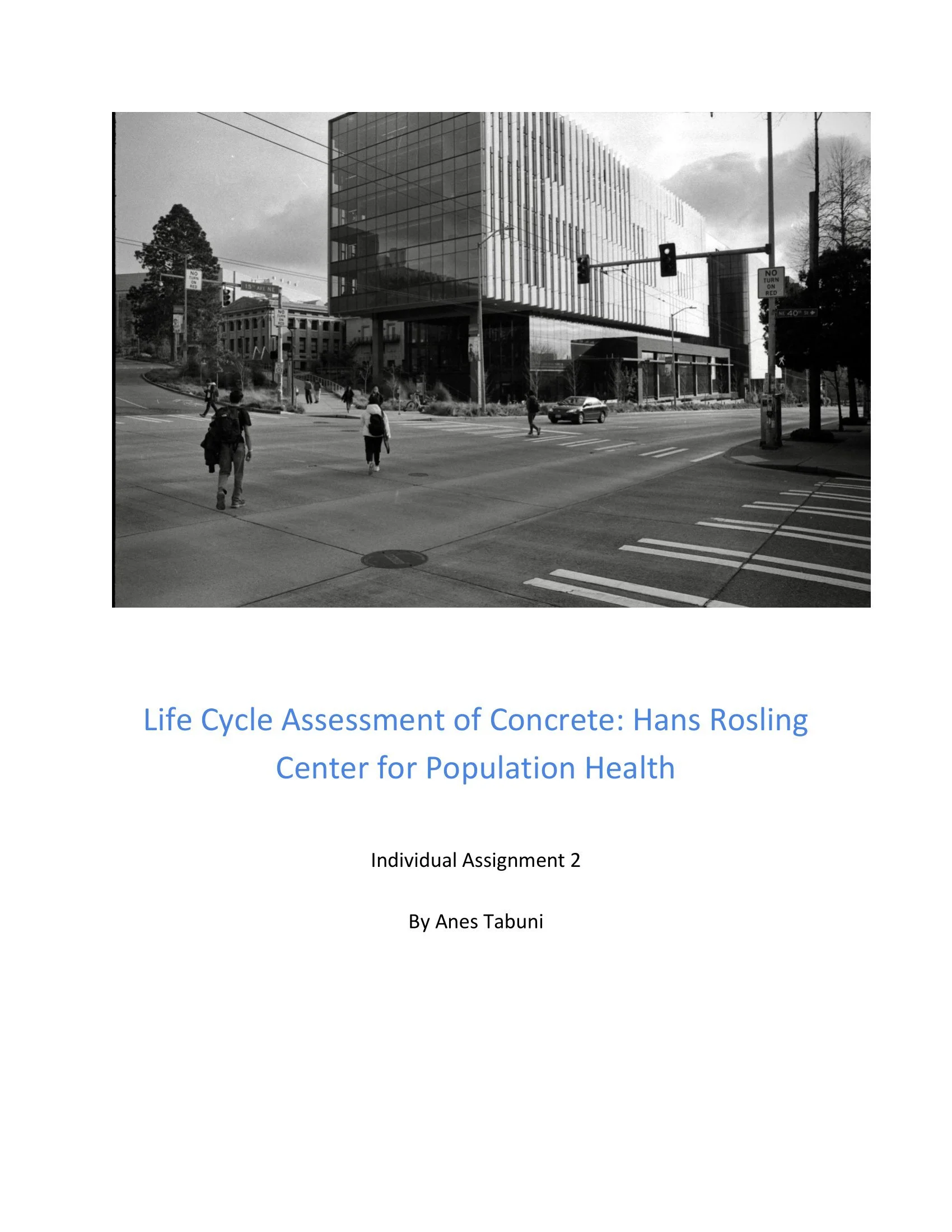 NO TURN ON RED

15th AVE NE

NO TURN ON RED

NO TURN ON RED

NE 40th St

Life Cycle Assessment of Concrete: Hans Rosling Center for Population Health

Individual Assignment 2

By Anes Tabuni